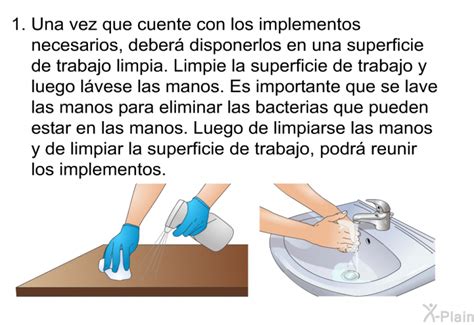 1. Una vez que cuente con los implementos necesarios, deberá disponerlos en una superficie de trabajo limpia. Limpie la superficie de trabajo y luego lávese las manos. Es importante que se lave las manos para eliminar las bacterias que pueden estar en las manos. Luego de limpiarse las manos y de limpiar la superficie de trabajo, podrá reunir los implementos.

X-Plain